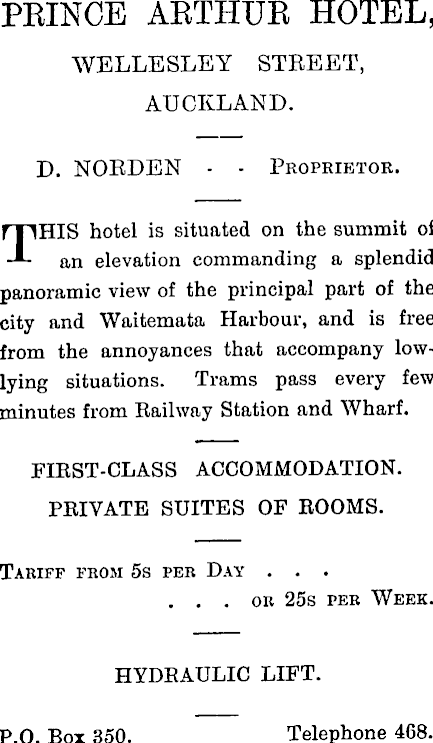 PRINCE ARTHUR HOTEL,

WELLESLEY STREET,

AUCKLAND.

D. NORDEN - - PROPRIETOR.

THIS hotel is situated on the summit of an elevation commanding a splendid panoramic view of the principal part of the city and Waitemata Harbour, and is free from the annoyances that accompany low-lying situations. Trams pass every few minutes from Railway Station and Wharf.

FIRST-CLASS ACCOMMODATION.

PRIVATE SUITES OF ROOMS.

TARIFF FROM 5s PER DAY . . .
. . . OR 25s PER WEEK.

HYDRAULIC LIFT.

P.O. Box 350. Telephone 468.